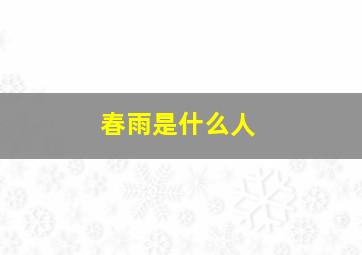 春雨是什么人